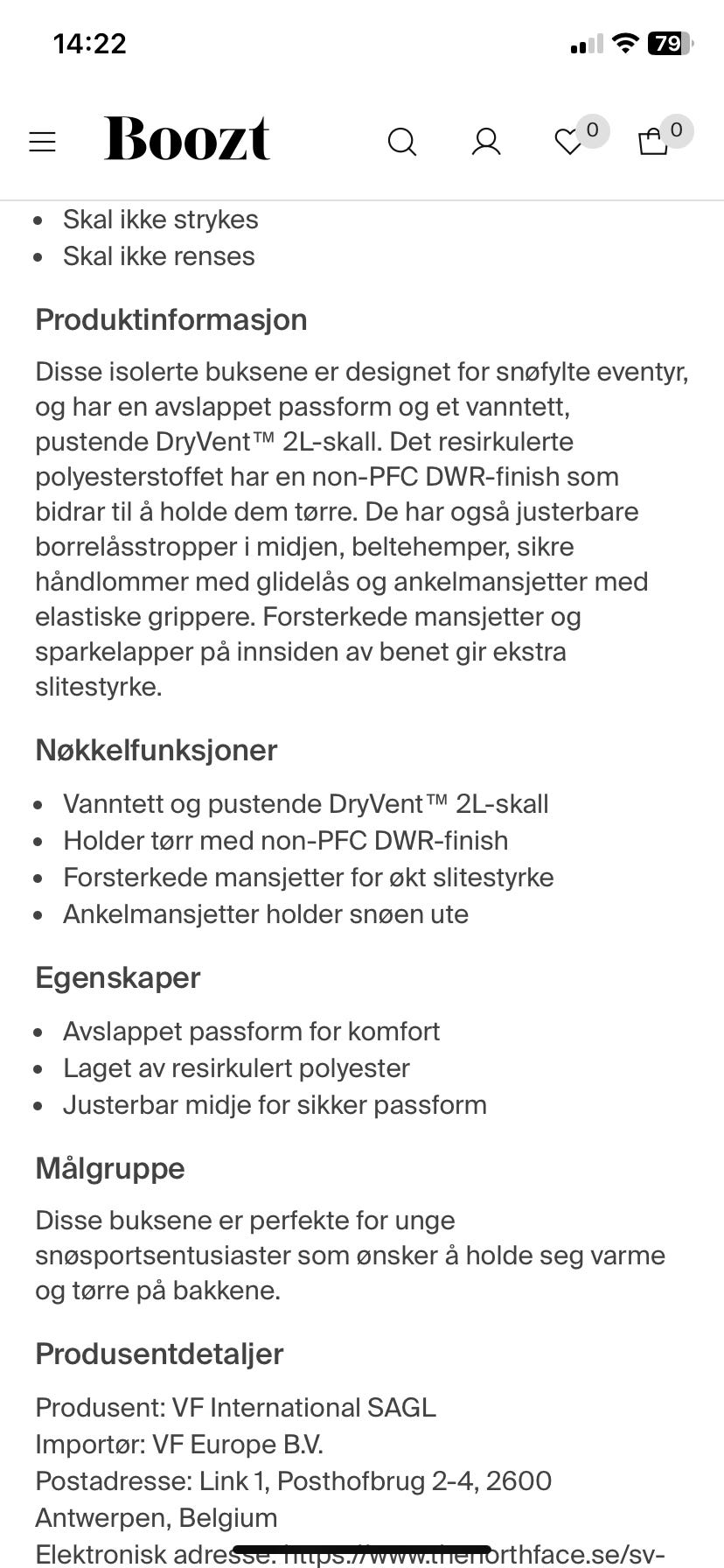 14:22

79

Boozt

0

0

- Skal ikke strykes
- Skal ikke renses

Produktinformasjon

Disse isolerte buksene er designet for snøfylte eventyr, og har en avslappet passform og et vanntett, pustende DryVent™ 2L-skall. Det resirkulerte polyesterstoffet har en non-PFC DWR-finish som bidrar til å holde dem tørre. De har også justerbare borrelåsstropper i midjen, beltehemper, sikre håndlommer med glidelås og ankelmansjetter med elastiske grippere. Forsterkede mansjetter og sparkelapper på innsiden av benet gir ekstra slitestyrke.

Nøkkelfunksjoner

- Vanntett og pustende DryVent™ 2L-skall
- Holder tørr med non-PFC DWR-finish
- Forsterkede mansjetter for økt slitestyrke
- Ankelmansjetter holder snøen ute

Egenskaper

- Avslappet passform for komfort
- Laget av resirkulert polyester
- Justerbar midje for sikker passform

Målgruppe

Disse buksene er perfekte for unge snøsportsentusiaster som ønsker å holde seg varme og tørre på bakkene.

Produsentdetaljer

Produsent: VF International SAGL
Importør: VF Europe B.V.
Postadresse: Link 1, Posthofbrug 2-4, 2600 Antwerpen, Belgium
Elektronisk adresse: https://www.thenorthface.se/sv-